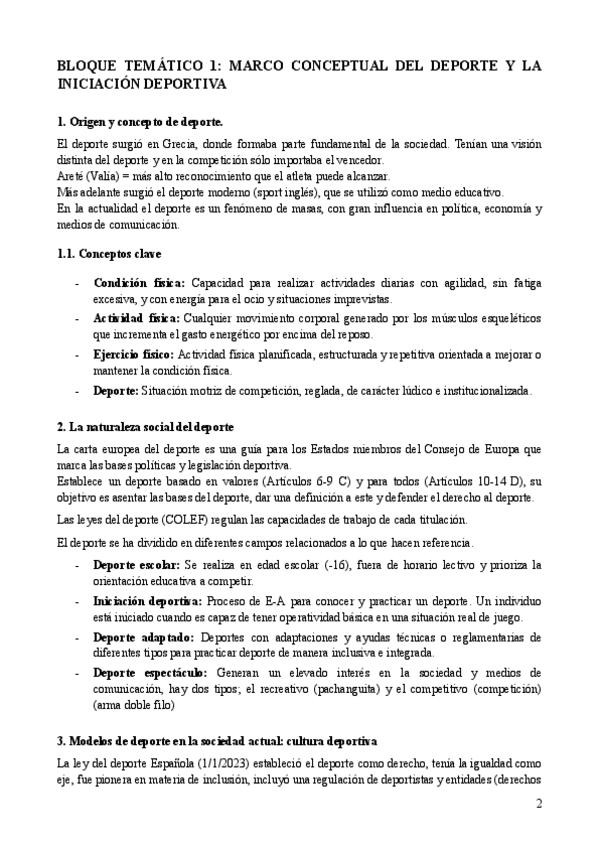 BLOQUE TEMÁTICO 1: MARCO CONCEPTUAL DEL DEPORTE Y LA INICIACIÓN DEPORTIVA

1. Origen y concepto de deporte.

El deporte surgió en Grecia, donde formaba parte fundamental de la sociedad. Tenían una visión distinta del deporte y en la competición sólo importaba el vencedor.
Areté (Valía) = más alto reconocimiento que el atleta puede alcanzar.
Más adelante surgió el deporte moderno (sport inglés), que se utilizó como medio educativo.
En la actualidad el deporte es un fenómeno de masas, con gran influencia en política, economía y medios de comunicación.

1.1. Conceptos clave

- Condición física: Capacidad para realizar actividades diarias con agilidad, sin fatiga excesiva, y con energía para el ocio y situaciones imprevistas.
- Actividad física: Cualquier movimiento corporal generado por los músculos esqueléticos que incrementa el gasto energético por encima del reposo.
- Ejercicio físico: Actividad física planificada, estructurada y repetitiva orientada a mejorar o mantener la condición física.
- Deporte: Situación motriz de competición, reglada, de carácter lúdico e institucionalizada.

2. La naturaleza social del deporte

La carta europea del deporte es una guía para los Estados miembros del Consejo de Europa que marca las bases políticas y legislación deportiva.
Establece un deporte basado en valores (Artículos 6-9 C) y para todos (Artículos 10-14 D), su objetivo es asentar las bases del deporte, dar una definición a este y defender el derecho al deporte.

Las leyes del deporte (COLEF) regulan las capacidades de trabajo de cada titulación.

El deporte se ha dividido en diferentes campos relacionados a lo que hacen referencia.

- Deporte escolar: Se realiza en edad escolar (-16), fuera de horario lectivo y prioriza la orientación educativa a competir.
- Iniciación deportiva: Proceso de E-A para conocer y practicar un deporte. Un individuo está iniciado cuando es capaz de tener operatividad básica en una situación real de juego.
- Deporte adaptado: Deportes con adaptaciones y ayudas técnicas o reglamentarias de diferentes tipos para practicar deporte de manera inclusiva e integrada.
- Deporte espectáculo: Generan un elevado interés en la sociedad y medios de comunicación, hay dos tipos; el recreativo (pachanguita) y el competitivo (competición) (arma doble filo)

3. Modelos de deporte en la sociedad actual: cultura deportiva

La ley del deporte Española (1/1/2023) estableció el deporte como derecho, tenía la igualdad como eje, fue pionera en materia de inclusión, incluyó una regulación de deportistas y entidades (derechos

2